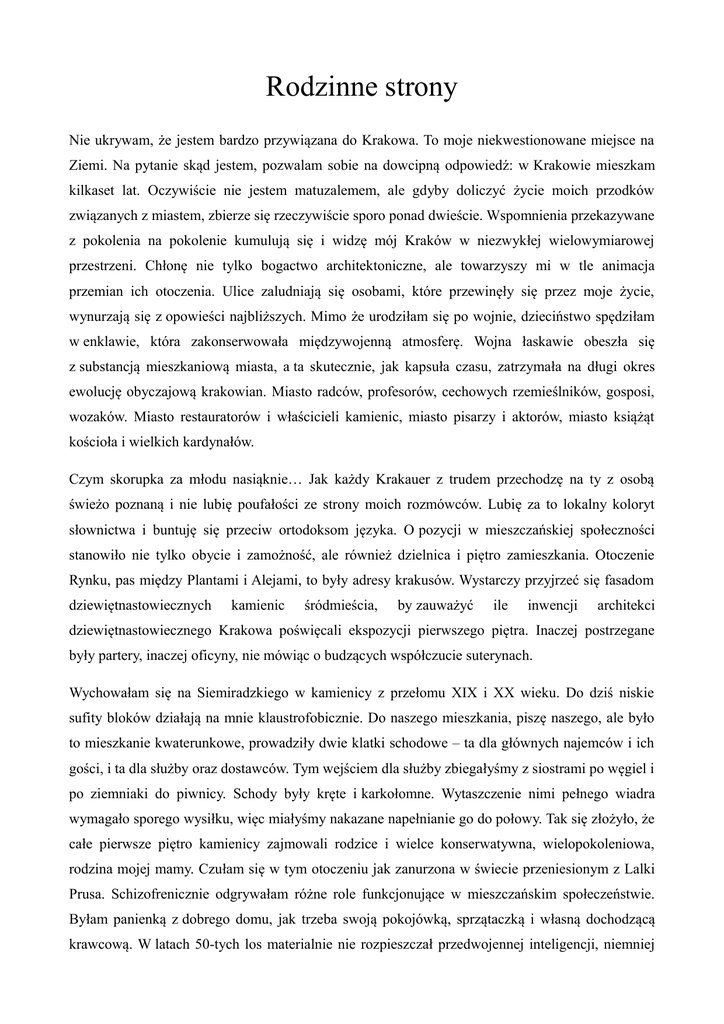 Rodzinne strony

Nie ukrywam, że jestem bardzo przywiązana do Krakowa. To moje niekwestionowane miejsce na Ziemi. Na pytanie skąd jestem, pozwalam sobie na dowcipną odpowiedź: w Krakowie mieszkam kilkaset lat. Oczywiście nie jestem matuzalemem, ale gdyby doliczyć życie moich przodków związanych z miastem, zbierze się rzeczywiście sporo ponad dwieście. Wspomnienia przekazywane z pokolenia na pokolenie kumulują się i widzę mój Kraków w niezwykłej wielowymiarowej przestrzeni. Chłonę nie tylko bogactwo architektoniczne, ale towarzyszy mi w tle animacja przemian ich otoczenia. Ulice zaludniają się osobami, które przewinęły się przez moje życie, wynurzają się z opowieści najbliższych. Mimo że urodziłam się po wojnie, dzieciństwo spędziłam w enklawie, która zakonserwowała międzywojenną atmosferę. Wojna łaskawie obeszła się z substancją mieszkaniową miasta, a ta skutecznie, jak kapsuła czasu, zatrzymała na długi okres ewolucję obyczajową krakowian. Miasto radców, profesorów, cechowych rzemieślników, gosposi, wozaków. Miasto restauratorów i właścicieli kamienic, miasto pisarzy i aktorów, miasto książąt kościoła i wielkich kardynałów.

Czym skorupka za młodu nasiąknie… Jak każdy Krakauer z trudem przechodzę na ty z osobą świeżo poznaną i nie lubię poufałości ze strony moich rozmówców. Lubię za to lokalny koloryt słownictwa i buntuję się przeciw ortodoksom języka. O pozycji w mieszczańskiej społeczności stanowiło nie tylko obycie i zamożność, ale również dzielnica i piętro zamieszkania. Otoczenie Rynku, pas między Plantami i Alejami, to były adresy krakusów. Wystarczy przyjrzeć się fasadom dziewiętnastowiecznych kamienic śródmieścia, by zauważyć ile inwencji architekci dziewiętnastowiecznego Krakowa poświęcali ekspozycji pierwszego piętra. Inaczej postrzegane były partery, inaczej oficyny, nie mówiąc o budzących współczucie suterynach.

Wychowałam się na Siemiradzkiego w kamienicy z przełomu XIX i XX wieku. Do dziś niskie sufity bloków działają na mnie klaustrofobicznie. Do naszego mieszkania, piszę naszego, ale było to mieszkanie kwaterunkowe, prowadziły dwie klatki schodowe – ta dla głównych najemców i ich gości, i ta dla służby oraz dostawców. Tym wejściem dla służby zbiegałyśmy z siostrami po węgiel i po ziemniaki do piwnicy. Schody były kręte i karkołomne. Wytaszczenie nimi pełnego wiadra wymagało sporego wysiłku, więc miałyśmy nakazane napełnianie go do połowy. Tak się złożyło, że całe pierwsze piętro kamienicy zajmowali rodzice i wielce konserwatywna, wielopokoleniowa, rodzina mojej mamy. Czułam się w tym otoczeniu jak zanurzona w świecie przeniesionym z Lalki Prusa. Schizofrenicznie odgrywałam różne role funkcjonujące w mieszczańskim społeczeństwie. Byłam panienką z dobrego domu, jak trzeba swoją pokojówką, sprzątaczką i własną dochodzącą krawcową. W latach 50-tych los materialnie nie rozpieszczał przedwojennej inteligencji, niemniej